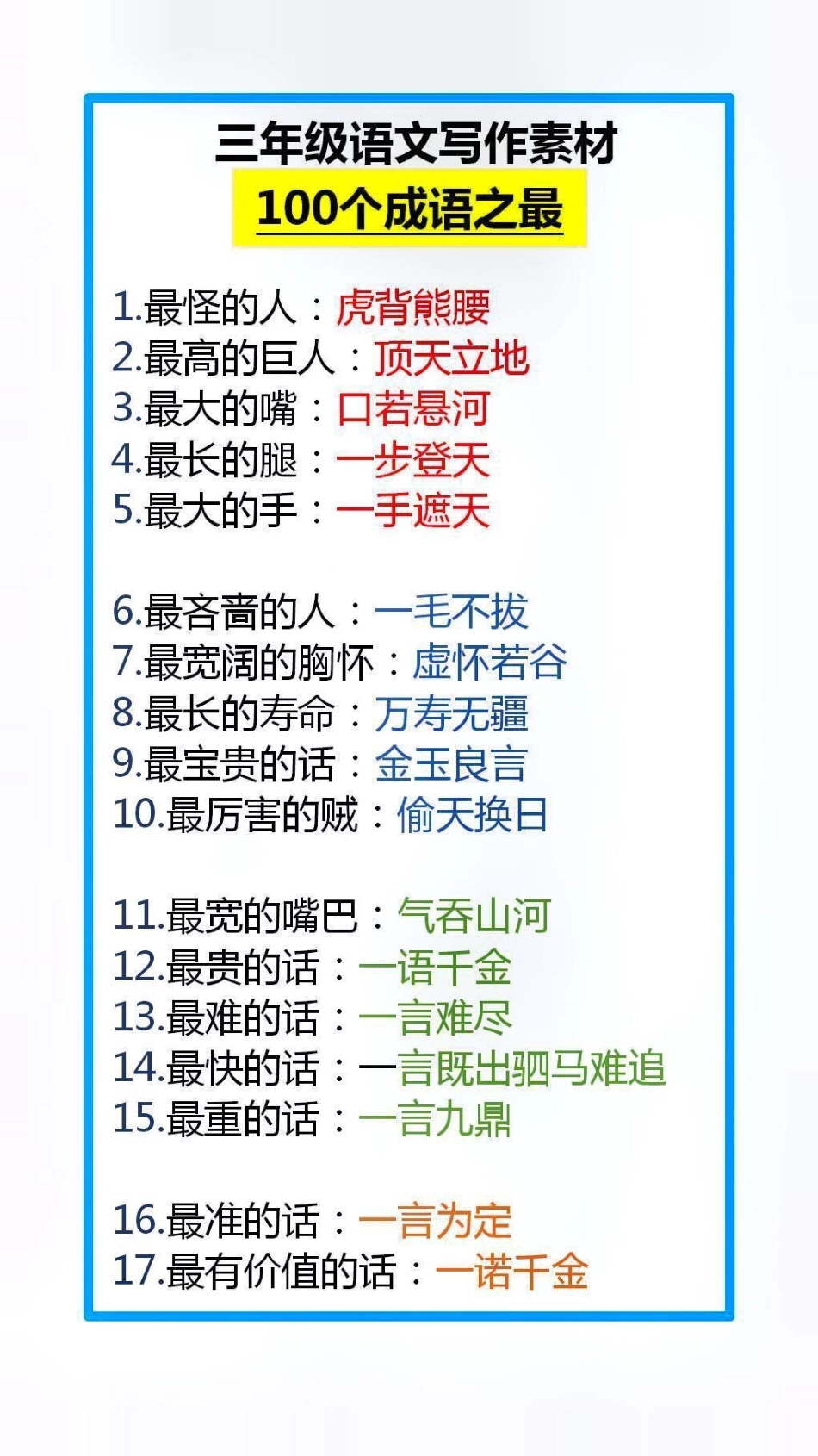 三年级语文写作素材
100个成语之最

1.最怪的人：虎背熊腰
2.最高的巨人：顶天立地
3.最大的嘴：口若悬河
4.最长的腿：一步登天
5.最大的手：一手遮天

6.最吝啬的人：一毛不拔
7.最宽阔的胸怀：虚怀若谷
8.最长的寿命：万寿无疆
9.最宝贵的话：金玉良言
10.最厉害的贼：偷天换日

11.最宽的嘴巴：气吞山河
12.最贵的话：一语千金
13.最难的话：一言难尽
14.最快的话：一言既出驷马难追
15.最重的话：一言九鼎

16.最准的话：一言为定
17.最有价值的话：一诺千金